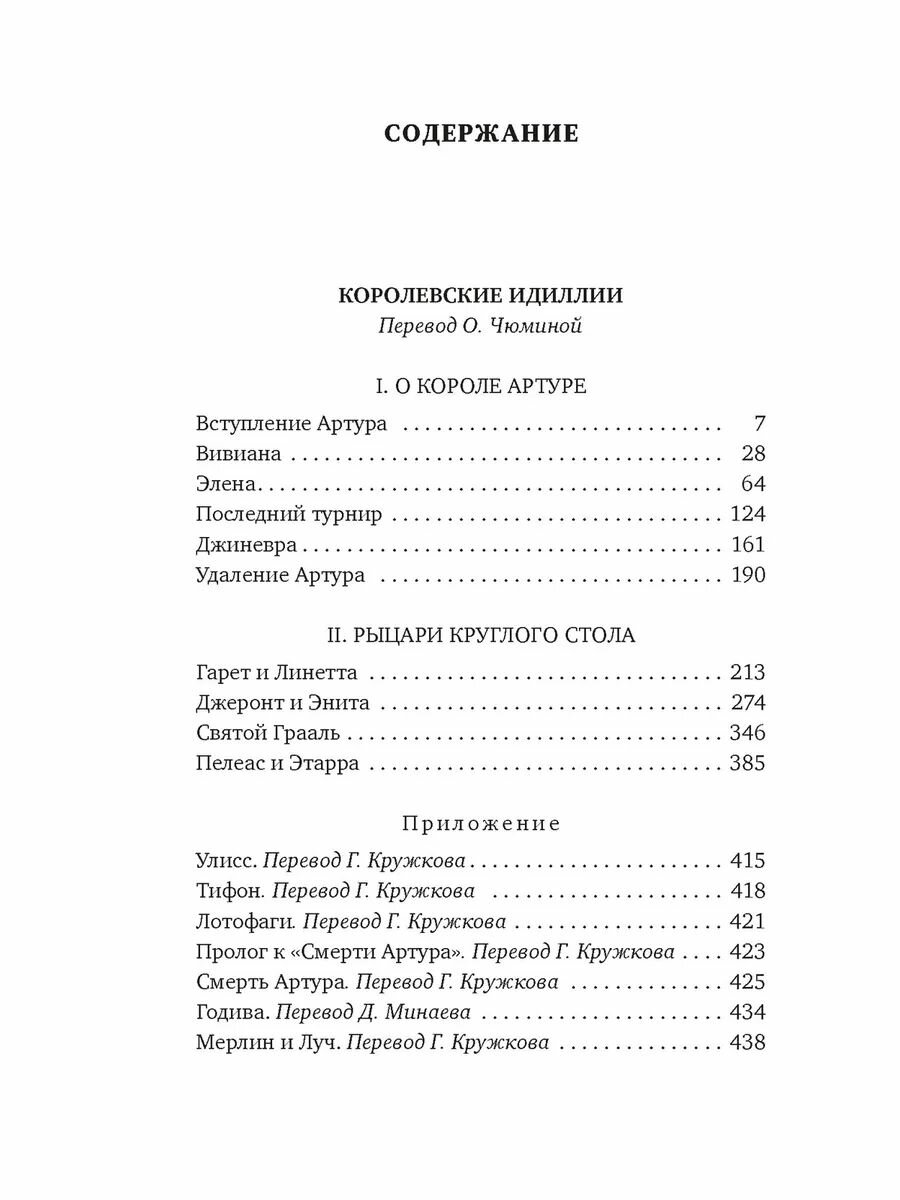 СОДЕРЖАНИЕ

КОРОЛЕВСКИЕ ИДИЛЛИИ
Перевод О. Чюминой

I. О КОРОЛЕ АРТУРЕ

Вступление Артура 7
Вивиана 28
Элена 64
Последний турнир 124
Джиневра 161
Удаление Артура 190

II. РЫЦАРИ КРУГЛОГО СТОЛА

Гарет и Линетта 213
Джеронт и Энита 274
Святой Грааль 346
Пелеас и Этарра 385

Приложение

Улисс. Перевод Г. Кружкова 415
Тифон. Перевод Г. Кружкова 418
Лотофаги. Перевод Г. Кружкова 421
Пролог к «Смерти Артура». Перевод Г. Кружкова 423
Смерть Артура. Перевод Г. Кружкова 425
Годива. Перевод Д. Минаева 434
Мерлин и Луч. Перевод Г. Кружкова 438